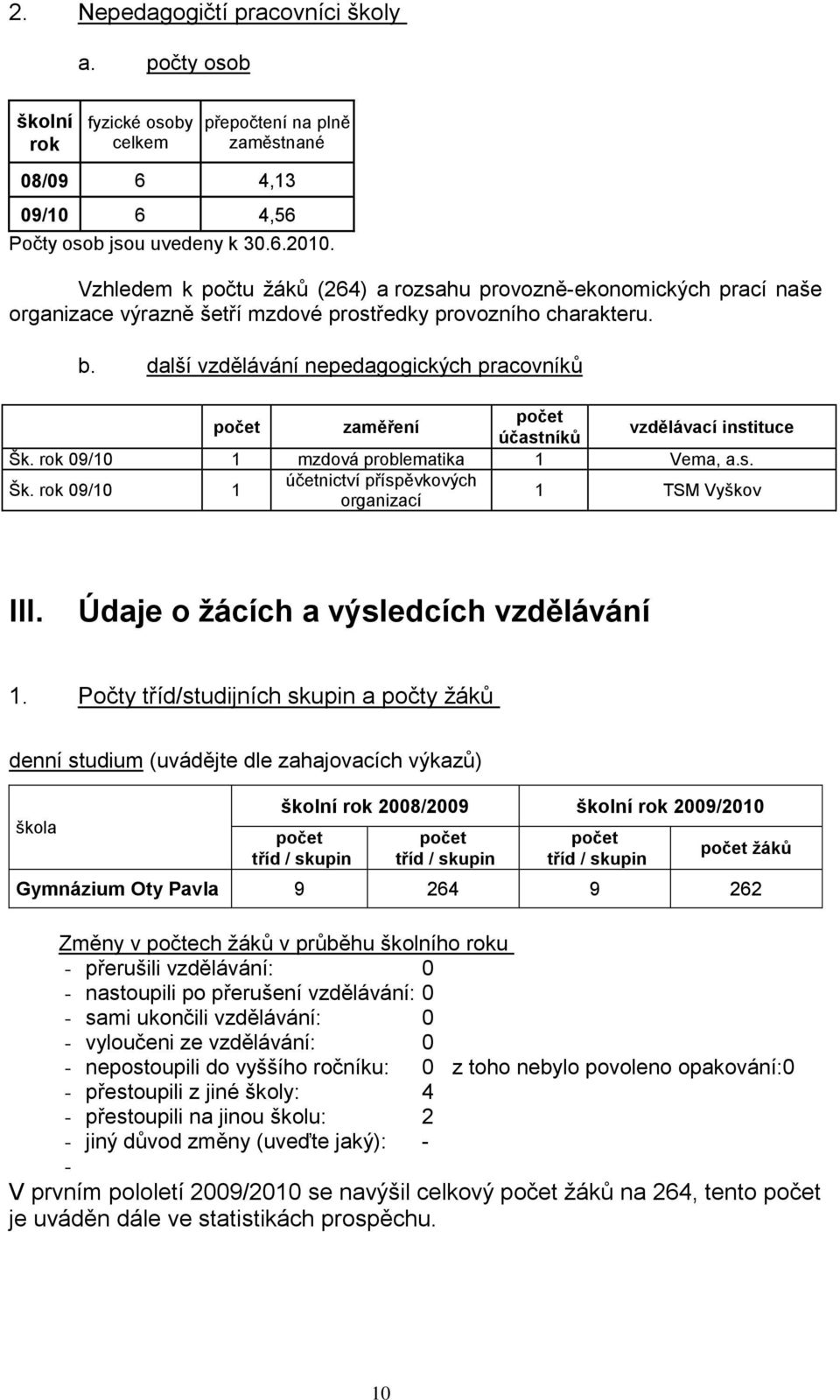 2. Nepedagogičtí pracovníci školy

a. počty osob

| školní rok | fyzické osoby celkem | přepočtení na plně zaměstnané |
|---|---|---|
| 08/09 | 6 | 4,13 |
| 09/10 | 6 | 4,56 |

Počty osob jsou uvedeny k 30.6.2010.

Vzhledem k počtu žáků (264) a rozsahu provozně-ekonomických prací naše organizace výrazně šetří mzdové prostředky provozního charakteru.

b. další vzdělávání nepedagogických pracovníků

| | počet | zaměření | počet účastníků | vzdělávací instituce |
|---|---|---|---|---|
| Šk. rok 09/10 | 1 | mzdová problematika | 1 | Vema, a.s. |
| Šk. rok 09/10 | 1 | účetnictví příspěvkových organizací | 1 | TSM Vyškov |

III. Údaje o žácích a výsledcích vzdělávání

1. Počty tříd/studijních skupin a počty žáků

denní studium (uvádějte dle zahajovacích výkazů)

| škola | školní rok 2008/2009 | | školní rok 2009/2010 | |
|---|---|---|---|---|
| | počet tříd / skupin | počet tříd / skupin | počet tříd / skupin | počet žáků |
| Gymnázium Oty Pavla | 9 | 264 | 9 | 262 |

Změny v počtech žáků v průběhu školního roku
- přerušili vzdělávání: 0
- nastoupili po přerušení vzdělávání: 0
- sami ukončili vzdělávání: 0
- vyloučeni ze vzdělávání: 0
- nepostoupili do vyššího ročníku: 0 z toho nebylo povoleno opakování:0
- přestoupili z jiné školy: 4
- přestoupili na jinou školu: 2
- jiný důvod změny (uveďte jaký): -
-

V prvním pololetí 2009/2010 se navýšil celkový počet žáků na 264, tento počet je uváděn dále ve statistikách prospěchu.

10